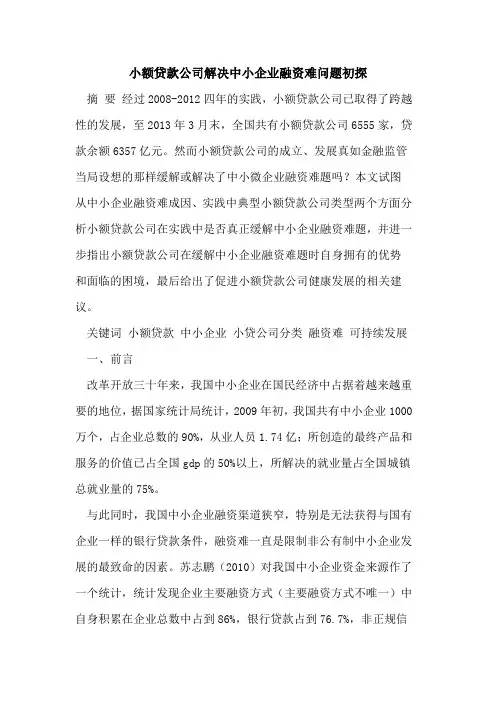 小额贷款公司解决中小企业融资难问题初探

摘 要 经过2008-2012四年的实践，小额贷款公司已取得了跨越性的发展，至2013年3月末，全国共有小额贷款公司6555家，贷款余额6357亿元。然而小额贷款公司的成立、发展真如金融监管当局设想的那样缓解或解决了中小微企业融资难题吗？本文试图从中小企业融资难成因、实践中典型小额贷款公司类型两个方面分析小额贷款公司在实践中是否真正缓解中小企业融资难题，并进一步指出小额贷款公司在缓解中小企业融资难题时自身拥有的优势和面临的困境，最后给出了促进小额贷款公司健康发展的相关建议。

关键词 小额贷款 中小企业 小贷公司分类 融资难 可持续发展

一、前言

改革开放三十年来，我国中小企业在国民经济中占据着越来越重要的地位，据国家统计局统计，2009年初，我国共有中小企业1000万个，占企业总数的90%，从业人员1.74亿；所创造的最终产品和服务的价值已占全国gdp的50%以上，所解决的就业量占全国城镇总就业量的75%。

与此同时，我国中小企业融资渠道狭窄，特别是无法获得与国有企业一样的银行贷款条件，融资难一直是限制非公有制中小企业发展的最致命的因素。苏志鹏（2010）对我国中小企业资金来源作了一个统计，统计发现企业主要融资方式（主要融资方式不唯一）中自身积累在企业总数中占到86%，银行贷款占到76.7%，非正规信